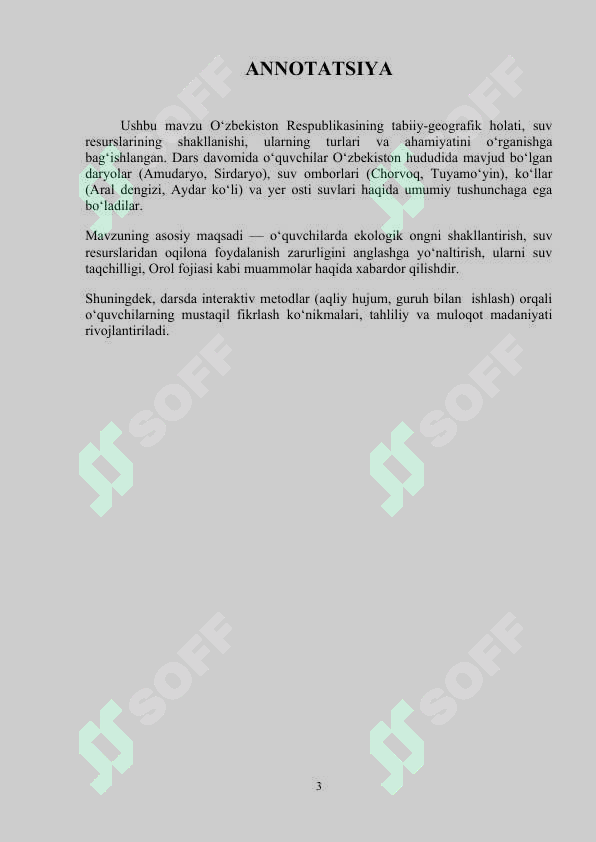 ANNOTATSIYA

Ushbu mavzu O‘zbekiston Respublikasining tabiiy-geografik holati, suv resurslarining shakllanishi, ularning turlari va ahamiyatini o‘rganishga bag‘ishlangan. Dars davomida o‘quvchilar O‘zbekiston hududida mavjud bo‘lgan daryolar (Amudaryo, Sirdaryo), suv omborlari (Chorvoq, Tuyamo‘yin), ko‘llar (Aral dengizi, Aydar ko‘li) va yer osti suvlari haqida umumiy tushunchaga ega bo‘ladilar.

Mavzuning asosiy maqsadi — o‘quvchilarda ekologik ongni shakllantirish, suv resurslaridan oqilona foydalanish zarurligini anglashga yo‘naltirish, ularni suv taqchilligi, Orol fojiasi kabi muammolar haqida xabardor qilishdir.

Shuningdek, darsda interaktiv metodlar (aqliy hujum, guruh bilan ishlash) orqali o‘quvchilarning mustaqil fikrlash ko‘nikmalari, tahliliy va muloqot madaniyati rivojlantiriladi.

SOFF SOFF SOFF SOFF SOFF SOFF

3